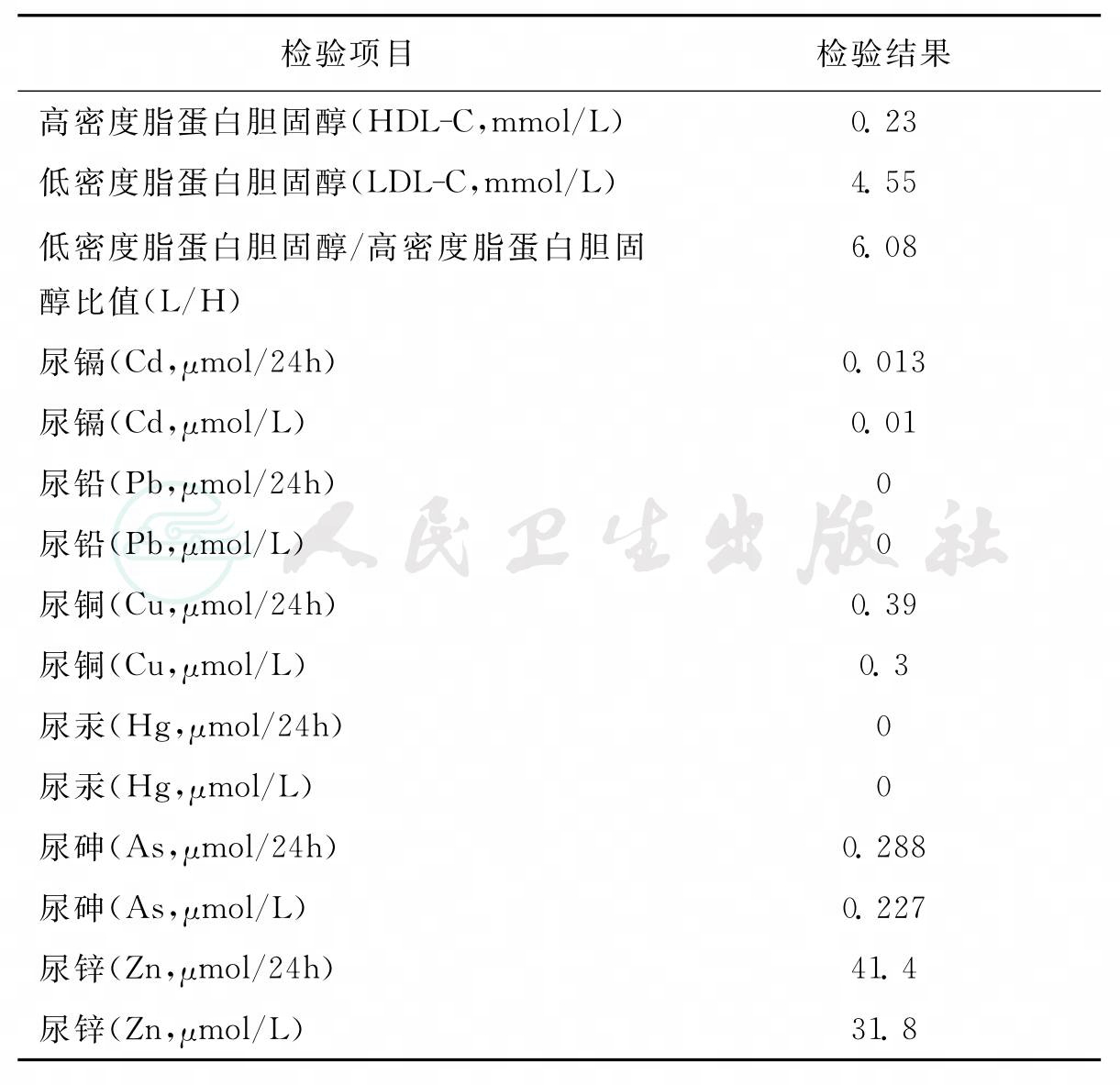 | 检验项目 | 检验结果 |
|---|---|
| 高密度脂蛋白胆固醇(HDL-C,mmol/L) | 0.23 |
| 低密度脂蛋白胆固醇(LDL-C,mmol/L) | 4.55 |
| 低密度脂蛋白胆固醇/高密度脂蛋白胆固醇比值(L/H) | 6.08 |
| 尿镉(Cd,μmol/24h) | 0.013 |
| 尿镉(Cd,μmol/L) | 0.01 |
| 尿铅(Pb,μmol/24h) | 0 |
| 尿铅(Pb,μmol/L) | 0 |
| 尿铜(Cu,μmol/24h) | 0.39 |
| 尿铜(Cu,μmol/L) | 0.3 |
| 尿汞(Hg,μmol/24h) | 0 |
| 尿汞(Hg,μmol/L) | 0 |
| 尿砷(As,μmol/24h) | 0.288 |
| 尿砷(As,μmol/L) | 0.227 |
| 尿锌(Zn,μmol/24h) | 41.4 |
| 尿锌(Zn,μmol/L) | 31.8 |

人民卫生出版社